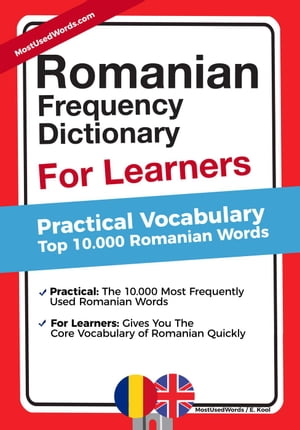 MostUsedWords.com

Romanian Frequency Dictionary For Learners

Practical Vocabulary
Top 10.000 Romanian Words

✓ Practical: The 10.000 Most Frequently Used Romanian Words

✓ For Learners: Gives You The Core Vocabulary of Romanian Quickly

MostUsedWords / E. Kool